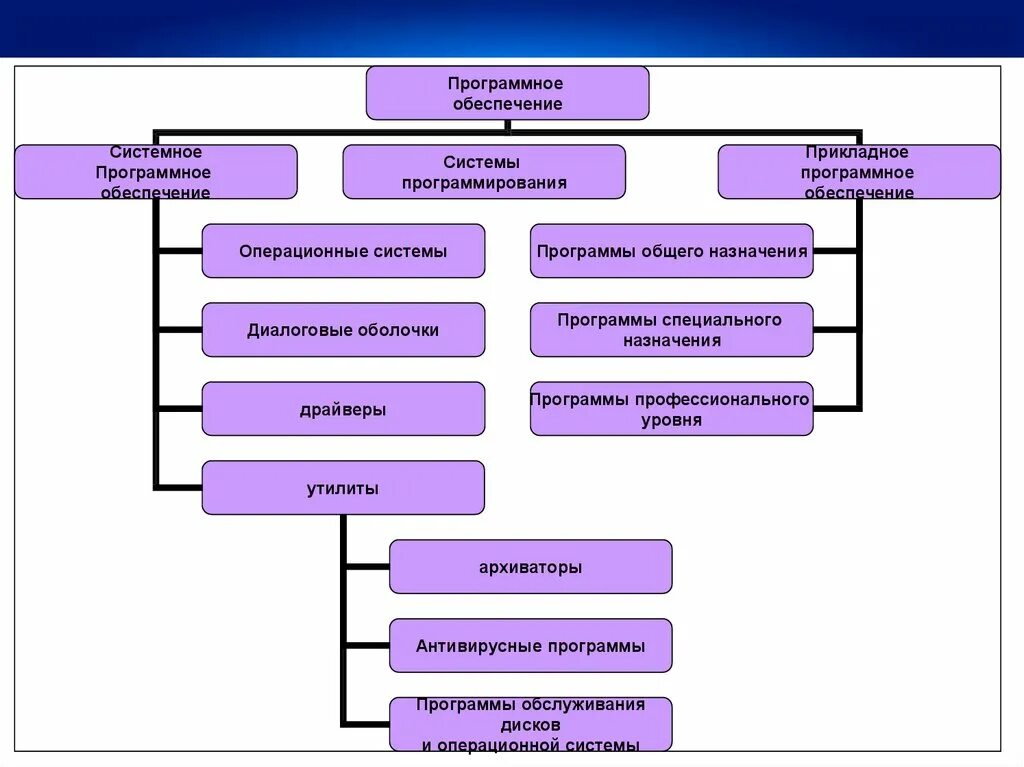 Программное обеспечение

Системное Программное обеспечение

Системы программирования

Прикладное программное обеспечение

Операционные системы

Диалоговые оболочки

драйверы

утилиты

архиваторы

Антивирусные программы

Программы обслуживания дисков и операционной системы

Программы общего назначения

Программы специального назначения

Программы профессионального уровня